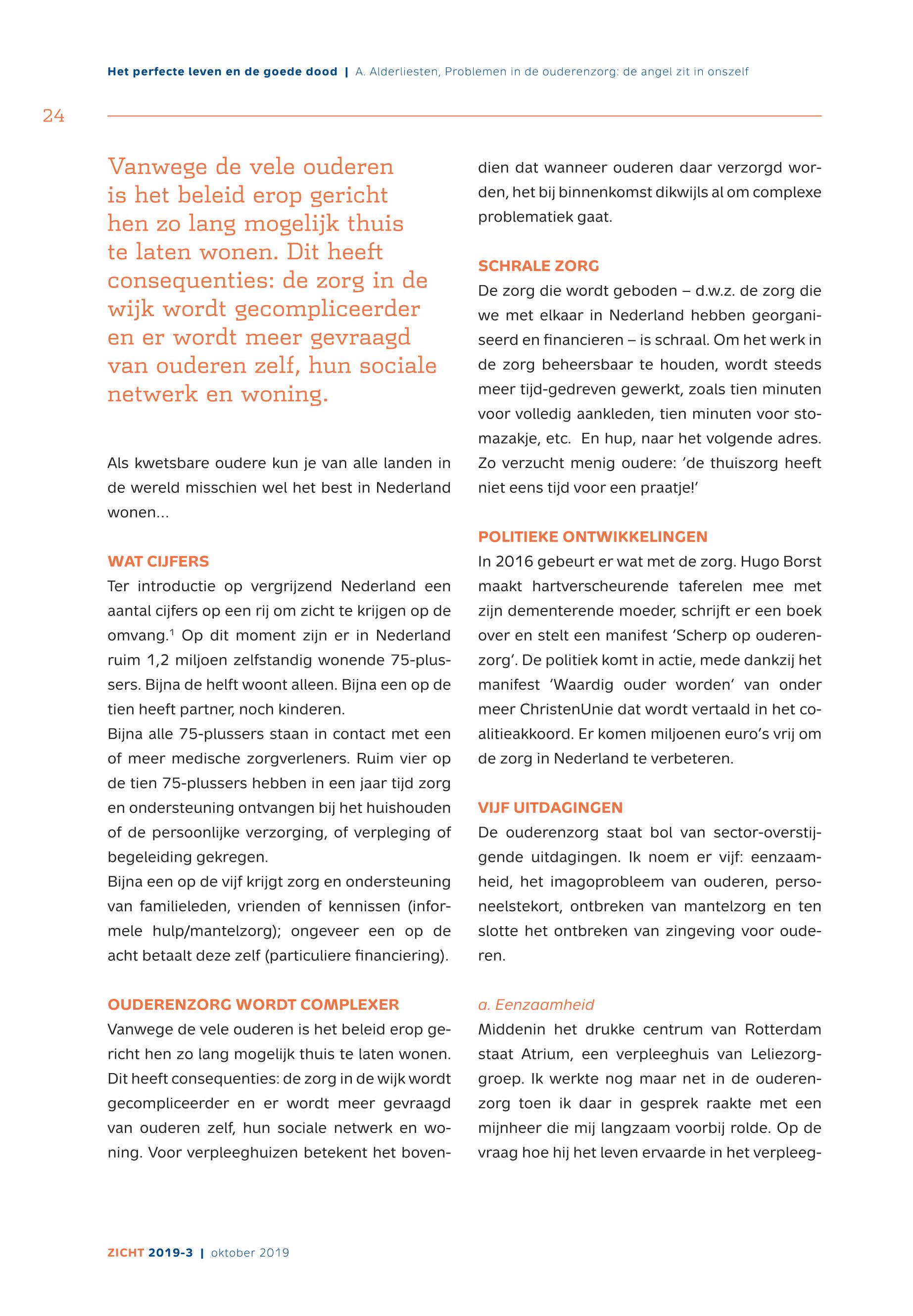 Het perfecte leven en de goede dood | A. Alderliesten, Problemen in de ouderenzorg: de angel zit in onszelf

24

Vanwege de vele ouderen is het beleid erop gericht hen zo lang mogelijk thuis te laten wonen. Dit heeft consequenties: de zorg in de wijk wordt gecompliceerder en er wordt meer gevraagd van ouderen zelf, hun sociale netwerk en woning.

Als kwetsbare oudere kun je van alle landen in de wereld misschien wel het best in Nederland wonen...

WAT CIJFERS
Ter introductie op vergrijzend Nederland een aantal cijfers op een rij om zicht te krijgen op de omvang.$^1$ Op dit moment zijn er in Nederland ruim 1,2 miljoen zelfstandig wonende 75-plussers. Bijna de helft woont alleen. Bijna een op de tien heeft partner, noch kinderen.
Bijna alle 75-plussers staan in contact met een of meer medische zorgverleners. Ruim vier op de tien 75-plussers hebben in een jaar tijd zorg en ondersteuning ontvangen bij het huishouden of de persoonlijke verzorging, of verpleging of begeleiding gekregen.
Bijna een op de vijf krijgt zorg en ondersteuning van familieleden, vrienden of kennissen (informele hulp/mantelzorg); ongeveer een op de acht betaalt deze zelf (particuliere financiering).

OUDERENZORG WORDT COMPLEXER
Vanwege de vele ouderen is het beleid erop gericht hen zo lang mogelijk thuis te laten wonen. Dit heeft consequenties: de zorg in de wijk wordt gecompliceerder en er wordt meer gevraagd van ouderen zelf, hun sociale netwerk en woning. Voor verpleeghuizen betekent het bovendien dat wanneer ouderen daar verzorgd worden, het bij binnenkomst dikwijls al om complexe problematiek gaat.

SCHRALE ZORG
De zorg die wordt geboden – d.w.z. de zorg die we met elkaar in Nederland hebben georganiseerd en financieren – is schraal. Om het werk in de zorg beheersbaar te houden, wordt steeds meer tijd-gedreven gewerkt, zoals tien minuten voor volledig aankleden, tien minuten voor stomazakje, etc. En hup, naar het volgende adres. Zo verzucht menig oudere: 'de thuiszorg heeft niet eens tijd voor een praatje!'

POLITIEKE ONTWIKKELINGEN
In 2016 gebeurt er wat met de zorg. Hugo Borst maakt hartverscheurende taferelen mee met zijn dementerende moeder, schrijft er een boek over en stelt een manifest 'Scherp op ouderenzorg'. De politiek komt in actie, mede dankzij het manifest 'Waardig ouder worden' van onder meer ChristenUnie dat wordt vertaald in het coalitieakkoord. Er komen miljoenen euro's vrij om de zorg in Nederland te verbeteren.

VIJF UITDAGINGEN
De ouderenzorg staat bol van sector-overstijgende uitdagingen. Ik noem er vijf: eenzaamheid, het imagoprobleem van ouderen, personeelstekort, ontbreken van mantelzorg en ten slotte het ontbreken van zingeving voor ouderen.

a. Eenzaamheid
Middenin het drukke centrum van Rotterdam staat Atrium, een verpleeghuis van Leliezorggroep. Ik werkte nog maar net in de ouderenzorg toen ik daar in gesprek raakte met een mijnheer die mij langzaam voorbij rolde. Op de vraag hoe hij het leven ervaarde in het verpleeg-

ZICHT 2019-3 | oktober 2019